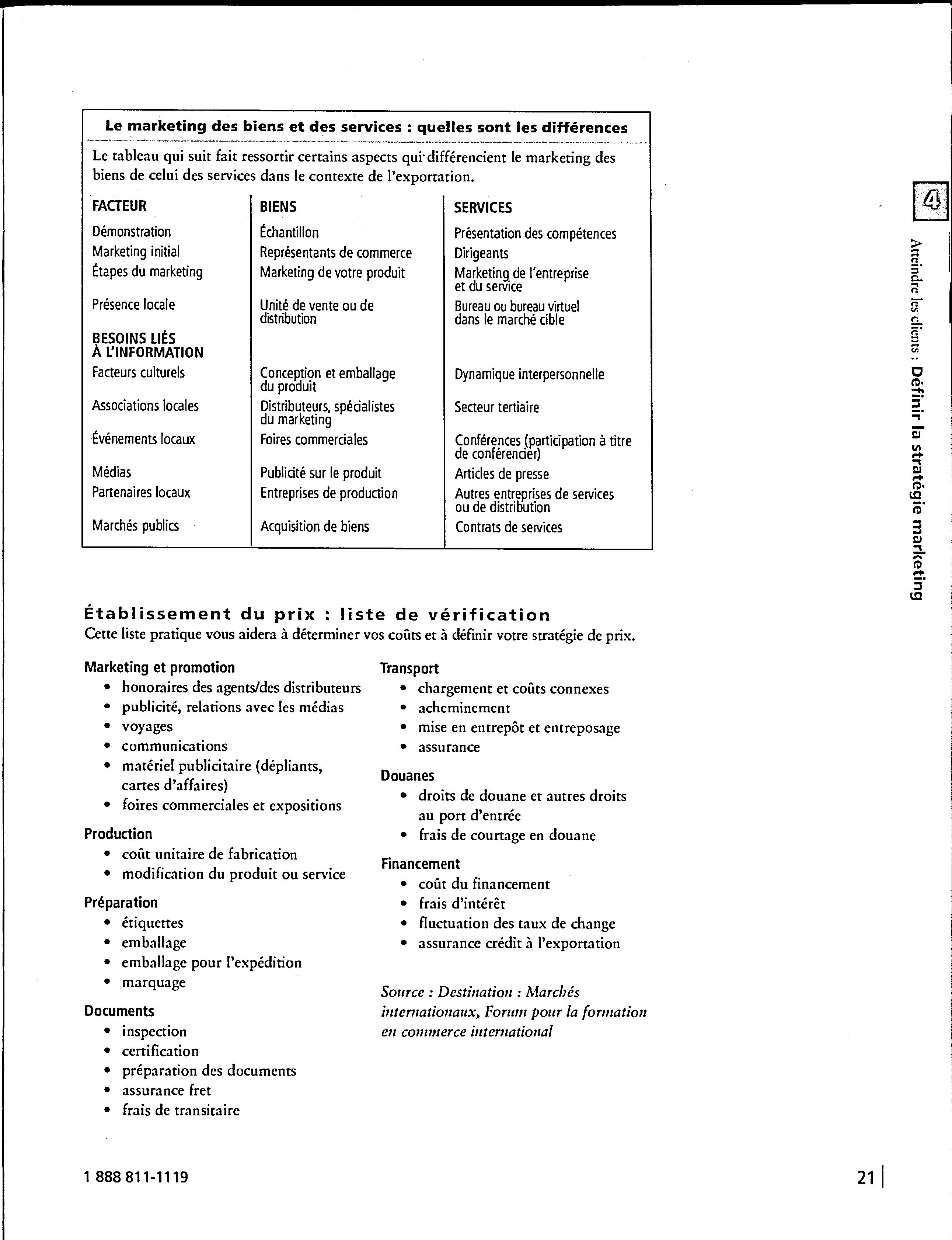 Le marketing des biens et des services : quelles sont les différences

Le tableau qui suit fait ressortir certains aspects qui différencient le marketing des biens de celui des services dans le contexte de l'exportation.

| FACTEUR | BIENS | SERVICES |
|---|---|---|
| Démonstration | Échantillon | Présentation des compétences |
| Marketing initial | Représentants de commerce | Dirigeants |
| Étapes du marketing | Marketing de votre produit | Marketing de l'entreprise et du service |
| Présence locale | Unité de vente ou de distribution | Bureau ou bureau virtuel dans le marché cible |
| BESOINS LIÉS À L'INFORMATION | | |
| Facteurs culturels | Conception et emballage du produit | Dynamique interpersonnelle |
| Associations locales | Distributeurs, spécialistes du marketing | Secteur tertiaire |
| Événements locaux | Foires commerciales | Conférences (participation à titre de conférencier) |
| Médias | Publicité sur le produit | Articles de presse |
| Partenaires locaux | Entreprises de production | Autres entreprises de services ou de distribution |
| Marchés publics | Acquisition de biens | Contrats de services |

Établissement du prix : liste de vérification
Cette liste pratique vous aidera à déterminer vos coûts et à définir votre stratégie de prix.

Marketing et promotion
• honoraires des agents/des distributeurs
• publicité, relations avec les médias
• voyages
• communications
• matériel publicitaire (dépliants, cartes d'affaires)
• foires commerciales et expositions

Production
• coût unitaire de fabrication
• modification du produit ou service

Préparation
• étiquettes
• emballage
• emballage pour l'expédition
• marquage

Documents
• inspection
• certification
• préparation des documents
• assurance fret
• frais de transitaire

Transport
• chargement et coûts connexes
• acheminement
• mise en entrepôt et entreposage
• assurance

Douanes
• droits de douane et autres droits au port d'entrée
• frais de courtage en douane

Financement
• coût du financement
• frais d'intérêt
• fluctuation des taux de change
• assurance crédit à l'exportation

Source : Destination : Marchés internationaux, Forum pour la formation en commerce international

4

Atteindre les clients : Définir la stratégie marketing

1 888 811-1119

21